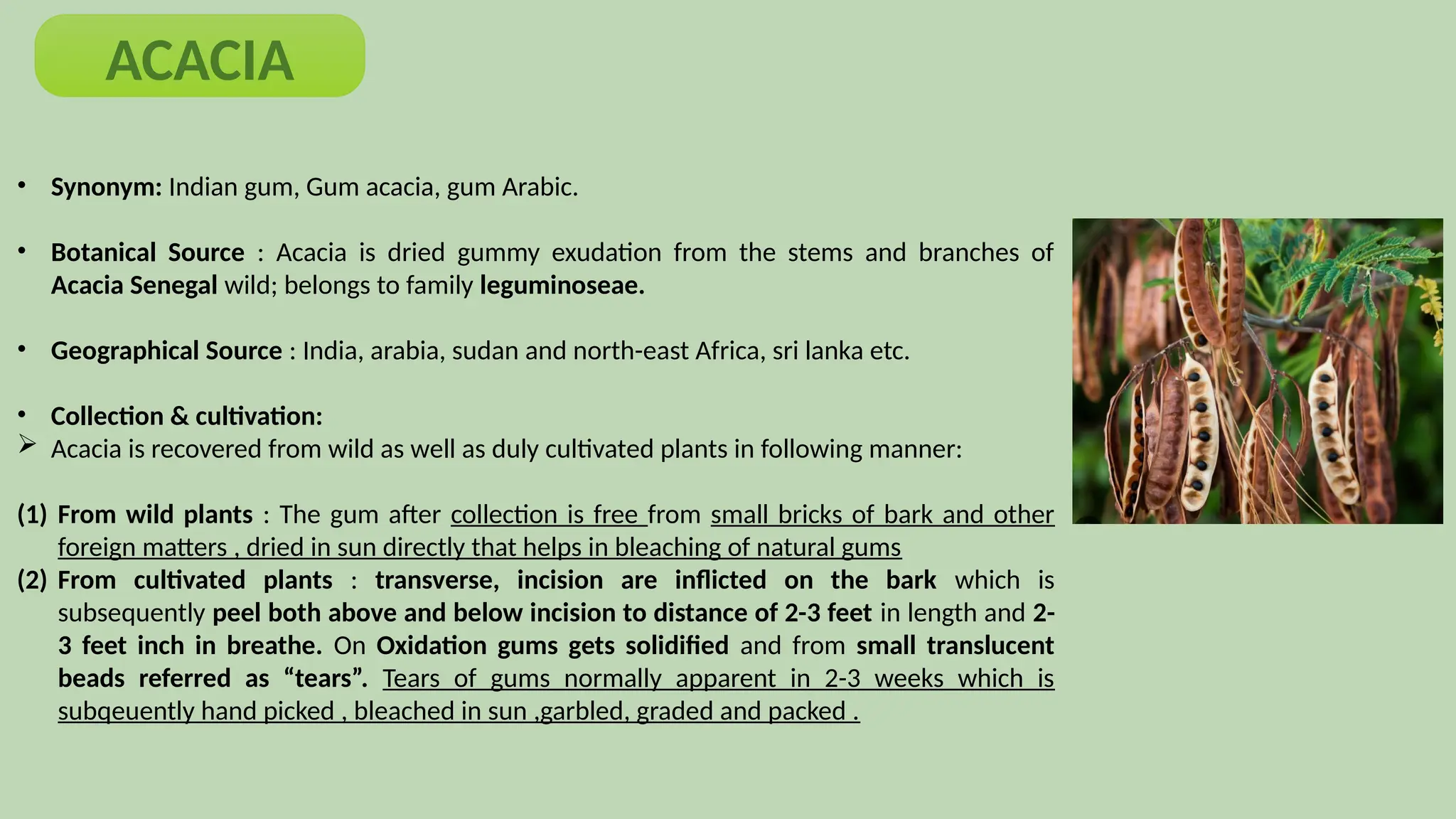 ACACIA

• Synonym: Indian gum, Gum acacia, gum Arabic.

• Botanical Source : Acacia is dried gummy exudation from the stems and branches of Acacia Senegal wild; belongs to family leguminoseae.

• Geographical Source : India, arabia, sudan and north-east Africa, sri lanka etc.

• Collection & cultivation:
➢ Acacia is recovered from wild as well as duly cultivated plants in following manner:

(1) From wild plants : The gum after collection is free from small bricks of bark and other foreign matters , dried in sun directly that helps in bleaching of natural gums
(2) From cultivated plants : transverse, incision are inflicted on the bark which is subsequently peel both above and below incision to distance of 2-3 feet in length and 2-3 feet inch in breathe. On Oxidation gums gets solidified and from small translucent beads referred as “tears”. Tears of gums normally apparent in 2-3 weeks which is subqeuently hand picked , bleached in sun ,garbled, graded and packed .